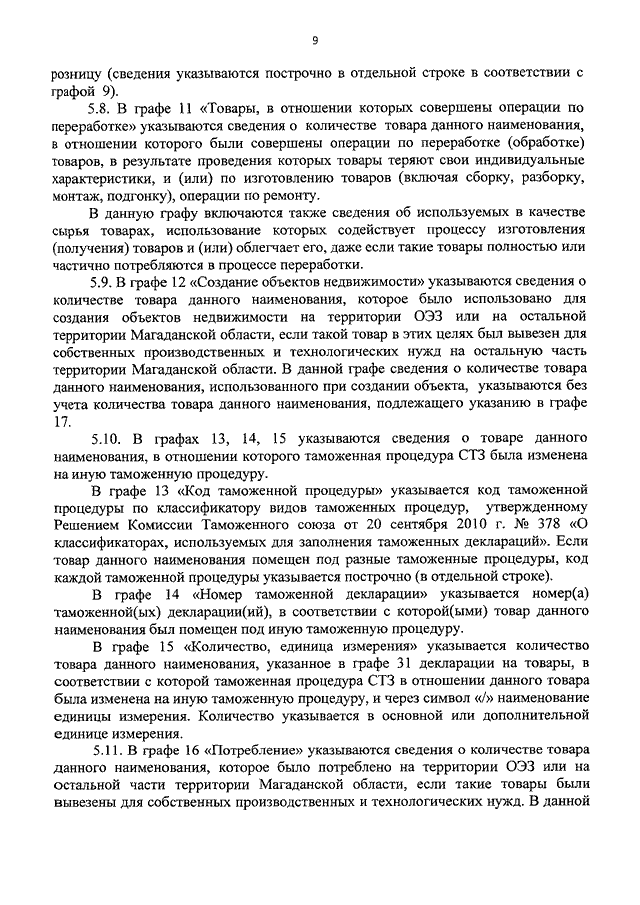 9

розницу (сведения указываются построчно в отдельной строке в соответствии с графой 9).

5.8. В графе 11 «Товары, в отношении которых совершены операции по переработке» указываются сведения о количестве товара данного наименования, в отношении которого были совершены операции по переработке (обработке) товаров, в результате проведения которых товары теряют свои индивидуальные характеристики, и (или) по изготовлению товаров (включая сборку, разборку, монтаж, подгонку), операции по ремонту.

В данную графу включаются также сведения об используемых в качестве сырья товарах, использование которых содействует процессу изготовления (получения) товаров и (или) облегчает его, даже если такие товары полностью или частично потребляются в процессе переработки.

5.9. В графе 12 «Создание объектов недвижимости» указываются сведения о количестве товара данного наименования, которое было использовано для создания объектов недвижимости на территории ОЭЗ или на остальной территории Магаданской области, если такой товар в этих целях был вывезен для собственных производственных и технологических нужд на остальную часть территории Магаданской области. В данной графе сведения о количестве товара данного наименования, использованного при создании объекта, указываются без учета количества товара данного наименования, подлежащего указанию в графе 17.

5.10. В графах 13, 14, 15 указываются сведения о товаре данного наименования, в отношении которого таможенная процедура СТЗ была изменена на иную таможенную процедуру.

В графе 13 «Код таможенной процедуры» указывается код таможенной процедуры по классификатору видов таможенных процедур, утвержденному Решением Комиссии Таможенного союза от 20 сентября 2010 г. № 378 «О классификаторах, используемых для заполнения таможенных деклараций». Если товар данного наименования помещен под разные таможенные процедуры, код каждой таможенной процедуры указывается построчно (в отдельной строке).

В графе 14 «Номер таможенной декларации» указывается номер(а) таможенной(ых) декларации(ий), в соответствии с которой(ыми) товар данного наименования был помещен под иную таможенную процедуру.

В графе 15 «Количество, единица измерения» указывается количество товара данного наименования, указанное в графе 31 декларации на товары, в соответствии с которой таможенная процедура СТЗ в отношении данного товара была изменена на иную таможенную процедуру, и через символ «/» наименование единицы измерения. Количество указывается в основной или дополнительной единице измерения.

5.11. В графе 16 «Потребление» указываются сведения о количестве товара данного наименования, которое было потреблено на территории ОЭЗ или на остальной части территории Магаданской области, если такие товары были вывезены для собственных производственных и технологических нужд. В данной